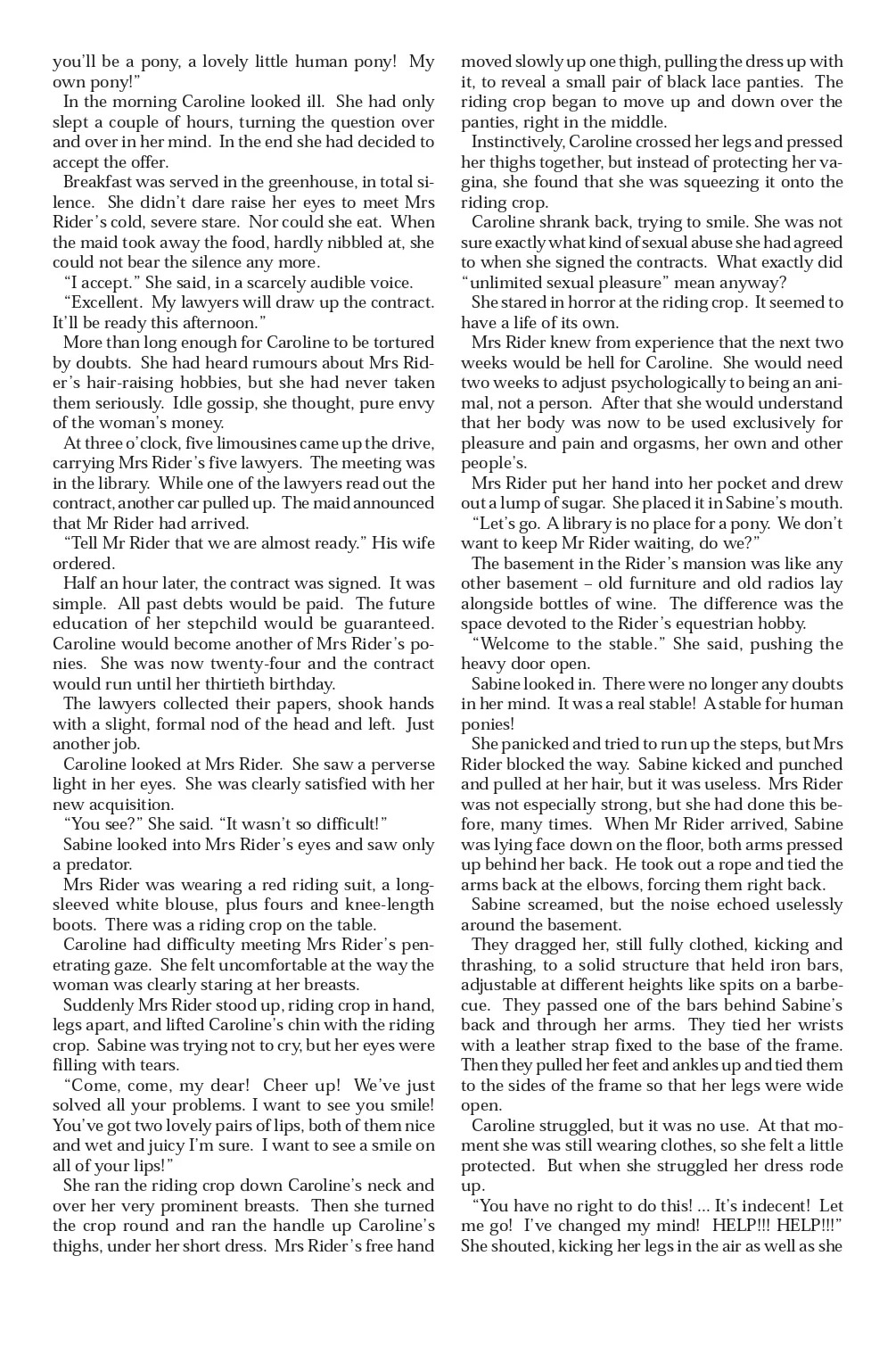 you'll be a pony, a lovely little human pony! My own pony!"

In the morning Caroline looked ill. She had only slept a couple of hours, turning the question over and over in her mind. In the end she had decided to accept the offer.

Breakfast was served in the greenhouse, in total silence. She didn't dare raise her eyes to meet Mrs Rider's cold, severe stare. Nor could she eat. When the maid took away the food, hardly nibbled at, she could not bear the silence any more.

"I accept." She said, in a scarcely audible voice.

"Excellent. My lawyers will draw up the contract. It'll be ready this afternoon."

More than long enough for Caroline to be tortured by doubts. She had heard rumours about Mrs Rider's hair-raising hobbies, but she had never taken them seriously. Idle gossip, she thought, pure envy of the woman's money.

At three o'clock, five limousines came up the drive, carrying Mrs Rider's five lawyers. The meeting was in the library. While one of the lawyers read out the contract, another car pulled up. The maid announced that Mr Rider had arrived.

"Tell Mr Rider that we are almost ready." His wife ordered.

Half an hour later, the contract was signed. It was simple. All past debts would be paid. The future education of her stepchild would be guaranteed. Caroline would become another of Mrs Rider's ponies. She was now twenty-four and the contract would run until her thirtieth birthday.

The lawyers collected their papers, shook hands with a slight, formal nod of the head and left. Just another job.

Caroline looked at Mrs Rider. She saw a perverse light in her eyes. She was clearly satisfied with her new acquisition.

"You see?" She said. "It wasn't so difficult!"

Sabine looked into Mrs Rider's eyes and saw only a predator.

Mrs Rider was wearing a red riding suit, a long-sleeved white blouse, plus fours and knee-length boots. There was a riding crop on the table.

Caroline had difficulty meeting Mrs Rider's penetrating gaze. She felt uncomfortable at the way the woman was clearly staring at her breasts.

Suddenly Mrs Rider stood up, riding crop in hand, legs apart, and lifted Caroline's chin with the riding crop. Sabine was trying not to cry, but her eyes were filling with tears.

"Come, come, my dear! Cheer up! We've just solved all your problems. I want to see you smile! You've got two lovely pairs of lips, both of them nice and wet and juicy I'm sure. I want to see a smile on all of your lips!"

She ran the riding crop down Caroline's neck and over her very prominent breasts. Then she turned the crop round and ran the handle up Caroline's thighs, under her short dress. Mrs Rider's free hand moved slowly up one thigh, pulling the dress up with it, to reveal a small pair of black lace panties. The riding crop began to move up and down over the panties, right in the middle.

Instinctively, Caroline crossed her legs and pressed her thighs together, but instead of protecting her vagina, she found that she was squeezing it onto the riding crop.

Caroline shrank back, trying to smile. She was not sure exactly what kind of sexual abuse she had agreed to when she signed the contracts. What exactly did "unlimited sexual pleasure" mean anyway?

She stared in horror at the riding crop. It seemed to have a life of its own.

Mrs Rider knew from experience that the next two weeks would be hell for Caroline. She would need two weeks to adjust psychologically to being an animal, not a person. After that she would understand that her body was now to be used exclusively for pleasure and pain and orgasms, her own and other people's.

Mrs Rider put her hand into her pocket and drew out a lump of sugar. She placed it in Sabine's mouth.

"Let's go. A library is no place for a pony. We don't want to keep Mr Rider waiting, do we?"

The basement in the Rider's mansion was like any other basement – old furniture and old radios lay alongside bottles of wine. The difference was the space devoted to the Rider's equestrian hobby.

"Welcome to the stable." She said, pushing the heavy door open.

Sabine looked in. There were no longer any doubts in her mind. It was a real stable! A stable for human ponies!

She panicked and tried to run up the steps, but Mrs Rider blocked the way. Sabine kicked and punched and pulled at her hair, but it was useless. Mrs Rider was not especially strong, but she had done this before, many times. When Mr Rider arrived, Sabine was lying face down on the floor, both arms pressed up behind her back. He took out a rope and tied the arms back at the elbows, forcing them right back.

Sabine screamed, but the noise echoed uselessly around the basement.

They dragged her, still fully clothed, kicking and thrashing, to a solid structure that held iron bars, adjustable at different heights like spits on a barbecue. They passed one of the bars behind Sabine's back and through her arms. They tied her wrists with a leather strap fixed to the base of the frame. Then they pulled her feet and ankles up and tied them to the sides of the frame so that her legs were wide open.

Caroline struggled, but it was no use. At that moment she was still wearing clothes, so she felt a little protected. But when she struggled her dress rode up.

"You have no right to do this! ... It's indecent! Let me go! I've changed my mind! HELP!!! HELP!!!" She shouted, kicking her legs in the air as well as she